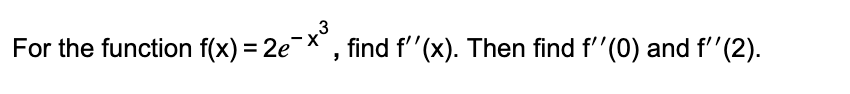 For the function $f(x) = 2e^{-x^3}$, find $f''(x)$. Then find $f''(0)$ and $f''(2)$.